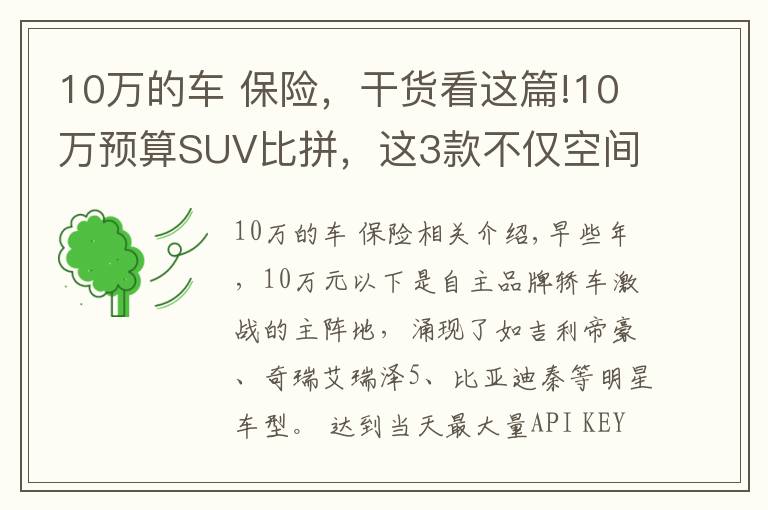 10万的车 保险，干货看这篇!10万预算SUV比拼，这3款不仅空间

10万的车 保险相关介绍，早些年，10万元以下是自主品牌轿车激战的主阵地，涌现了如吉利帝豪、奇瑞艾瑞泽5、比亚迪秦等明星车型。 达到当天最大量API KEY